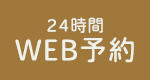 24時間
WEB予約